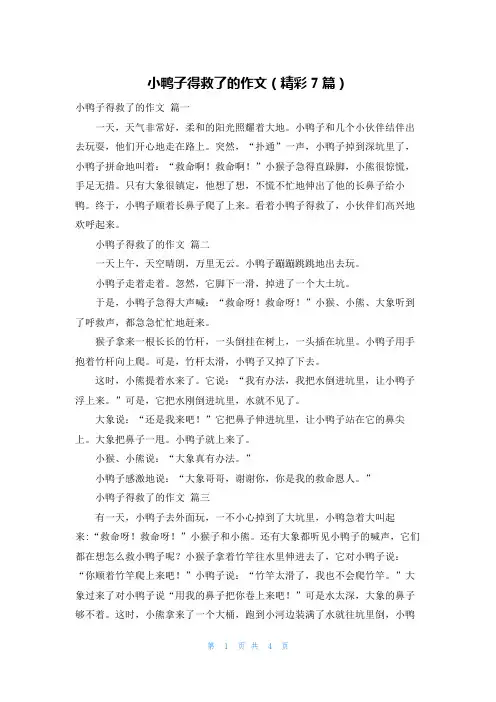 小鸭子得救了的作文（精彩7篇）

小鸭子得救了的作文 篇一

一天，天气非常好，柔和的阳光照耀着大地。小鸭子和几个小伙伴结伴出去玩耍，他们开心地走在路上。突然，“扑通”一声，小鸭子掉到深坑里了，小鸭子拼命地叫着：“救命啊！救命啊！”小猴子急得直跺脚，小熊很惊慌，手足无措。只有大象很镇定，他想了想，不慌不忙地伸出了他的长鼻子给小鸭。终于，小鸭子顺着长鼻子爬了上来。看着小鸭子得救了，小伙伴们高兴地欢呼起来。

小鸭子得救了的作文 篇二

一天上午，天空晴朗，万里无云。小鸭子蹦蹦跳跳地出去玩。

小鸭子走着走着。忽然，它脚下一滑，掉进了一个大土坑。

于是，小鸭子急得大声喊：“救命呀！救命呀！”小猴、小熊、大象听到了呼救声，都急急忙忙地赶来。

猴子拿来一根长长的竹杆，一头倒挂在树上，一头插在坑里。小鸭子用手抱着竹杆向上爬。可是，竹杆太滑，小鸭子又掉了下去。

这时，小熊提着水来了。它说：“我有办法，我把水倒进坑里，让小鸭子浮上来。”可是，它把水刚倒进坑里，水就不见了。

大象说：“还是我来吧！”它把鼻子伸进坑里，让小鸭子站在它的鼻尖上。大象把鼻子一甩。小鸭子就上来了。

小猴、小熊说：“大象真有办法。”

小鸭子感激地说：“大象哥哥，谢谢你，你是我的救命恩人。”

小鸭子得救了的作文 篇三

有一天，小鸭子去外面玩，一不小心掉到了大坑里，小鸭急着大叫起来：“救命呀！救命呀！”小猴子和小熊。还有大象都听见小鸭子的喊声，它们都在想怎么救小鸭子呢？小猴子拿着竹竿往水里伸进去了，它对小鸭子说：“你顺着竹竿爬上来吧！”小鸭子说：“竹竿太滑了，我也不会爬竹竿。”大象过来了对小鸭子说“用我的鼻子把你卷上来吧！”可是水太深，大象的鼻子够不着。这时，小熊拿来了一个大桶，跑到小河边装满了水就往坑里倒，小鸭

第 1 页 共 4 页